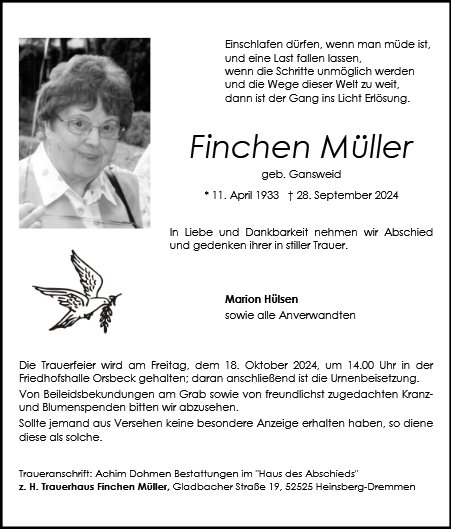 Einschlafen dürfen, wenn man müde ist,
und eine Last fallen lassen,
wenn die Schritte unmöglich werden
und die Wege dieser Welt zu weit,
dann ist der Gang ins Licht Erlösung.

Finchen Müller

geb. Gansweid

* 11. April 1933 † 28. September 2024

In Liebe und Dankbarkeit nehmen wir Abschied und gedenken ihrer in stiller Trauer.

Marion Hülsen
sowie alle Anverwandten

Die Trauerfeier wird am Freitag, dem 18. Oktober 2024, um 14.00 Uhr in der Friedhofshalle Orsbeck gehalten; daran anschließend ist die Urnenbeisetzung.
Von Beileidsbekundungen am Grab sowie von freundlichst zugedachten Kranz- und Blumenspenden bitten wir abzusehen.
Sollte jemand aus Versehen keine besondere Anzeige erhalten haben, so diene diese als solche.

Traueranschrift: Achim Dohmen Bestattungen im "Haus des Abschieds"
z. H. Trauerhaus Finchen Müller, Gladbacher Straße 19, 52525 Heinsberg-Dremmen